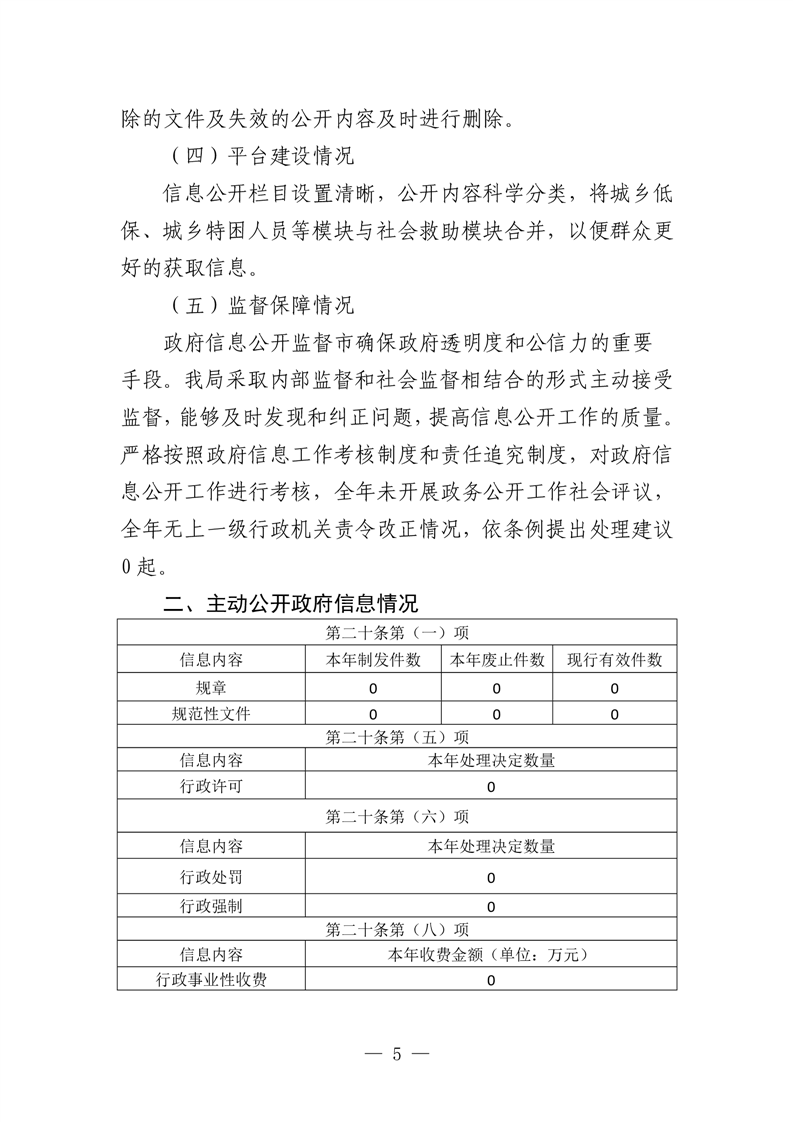 除的文件及失效的公开内容及时进行删除。

（四）平台建设情况

信息公开栏目设置清晰，公开内容科学分类，将城乡低保、城乡特困人员等模块与社会救助模块合并，以便群众更好的获取信息。

（五）监督保障情况

政府信息公开监督市确保政府透明度和公信力的重要手段。我局采取内部监督和社会监督相结合的形式主动接受监督，能够及时发现和纠正问题，提高信息公开工作的质量。严格按照政府信息工作考核制度和责任追究制度，对政府信息公开工作进行考核，全年未开展政务公开工作社会评议，全年无上一级行政机关责令改正情况，依条例提出处理建议0起。

二、主动公开政府信息情况

| 第二十条第（一）项 | | | |
|---|---|---|---|
| 信息内容 | 本年制发件数 | 本年废止件数 | 现行有效件数 |
| 规章 | 0 | 0 | 0 |
| 规范性文件 | 0 | 0 | 0 |
| 第二十条第（五）项 | | | |
| 信息内容 | 本年处理决定数量 | | |
| 行政许可 | 0 | | |
| 第二十条第（六）项 | | | |
| 信息内容 | 本年处理决定数量 | | |
| 行政处罚 | 0 | | |
| 行政强制 | 0 | | |
| 第二十条第（八）项 | | | |
| 信息内容 | 本年收费金额（单位：万元） | | |
| 行政事业性收费 | 0 | | |

— 5 —